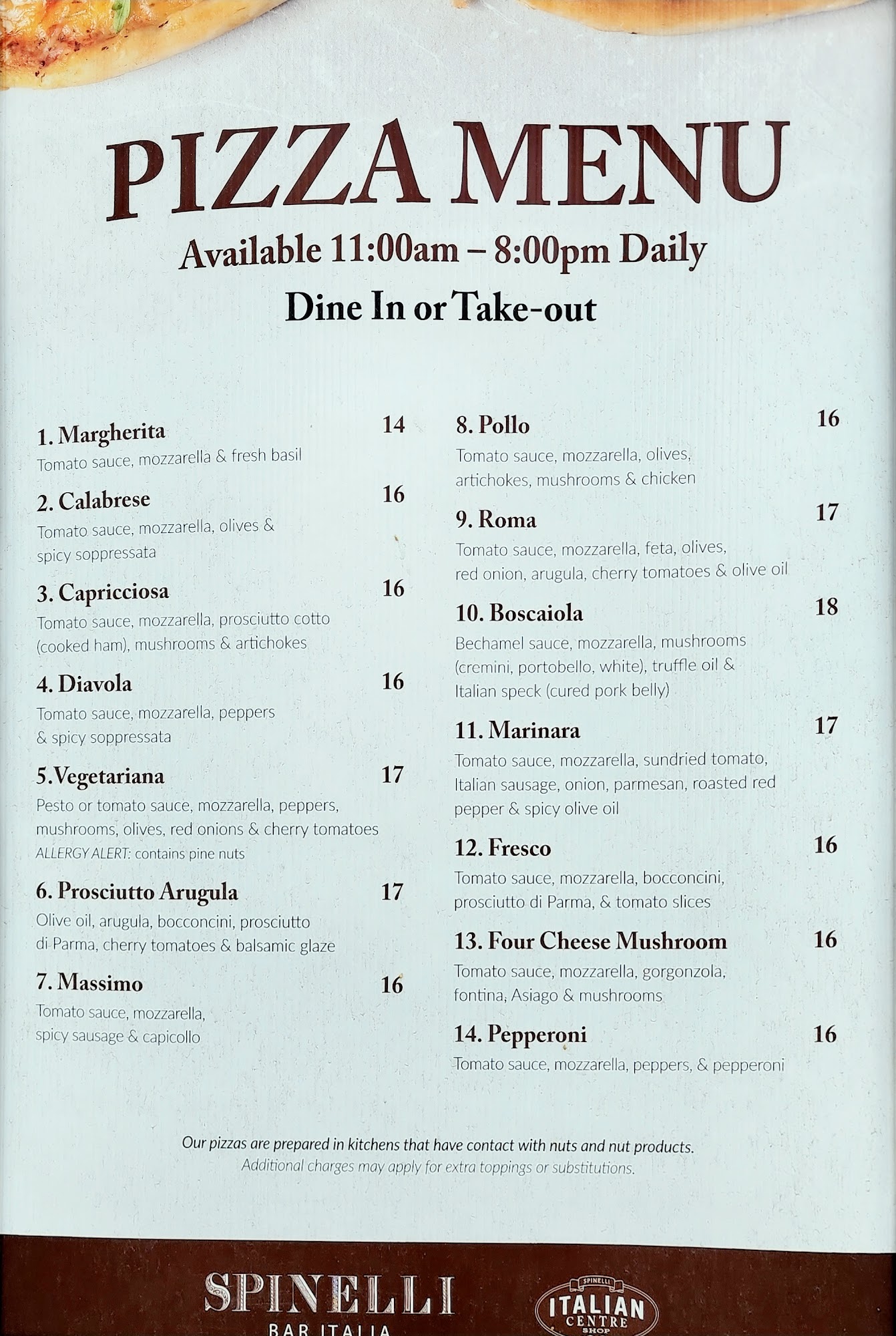 PIZZA MENU
Available 11:00am – 8:00pm Daily
Dine In or Take-out

1. Margherita 14
Tomato sauce, mozzarella & fresh basil

2. Calabrese 16
Tomato sauce, mozzarella, olives & spicy soppressata

3. Capricciosa 16
Tomato sauce, mozzarella, prosciutto cotto (cooked ham), mushrooms & artichokes

4. Diavola 16
Tomato sauce, mozzarella, peppers & spicy soppressata

5.Vegetariana 17
Pesto or tomato sauce, mozzarella, peppers, mushrooms, olives, red onions & cherry tomatoes
ALLERGY ALERT: contains pine nuts

6. Prosciutto Arugula 17
Olive oil, arugula, bocconcini, prosciutto di Parma, cherry tomatoes & balsamic glaze

7. Massimo 16
Tomato sauce, mozzarella, spicy sausage & capicollo

8. Pollo 16
Tomato sauce, mozzarella, olives, artichokes, mushrooms & chicken

9. Roma 17
Tomato sauce, mozzarella, feta, olives, red onion, arugula, cherry tomatoes & olive oil

10. Boscaiola 18
Bechamel sauce, mozzarella, mushrooms (cremini, portobello, white), truffle oil & Italian speck (cured pork belly)

11. Marinara 17
Tomato sauce, mozzarella, sundried tomato, Italian sausage, onion, parmesan, roasted red pepper & spicy olive oil

12. Fresco 16
Tomato sauce, mozzarella, bocconcini, prosciutto di Parma, & tomato slices

13. Four Cheese Mushroom 16
Tomato sauce, mozzarella, gorgonzola, fontina, Asiago & mushrooms

14. Pepperoni 16
Tomato sauce, mozzarella, peppers, & pepperoni

Our pizzas are prepared in kitchens that have contact with nuts and nut products.
Additional charges may apply for extra toppings or substitutions.

SPINELLI
BAR ITALIA

SPINELLI
ITALIAN
CENTRE
SHOP